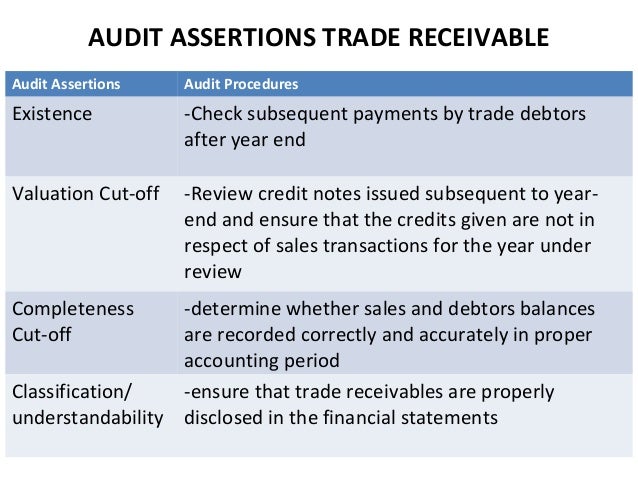 AUDIT ASSERTIONS TRADE RECEIVABLE

| Audit Assertions | Audit Procedures |
|---|---|
| Existence | -Check subsequent payments by trade debtors after year end |
| Valuation Cut-off | -Review credit notes issued subsequent to year-end and ensure that the credits given are not in respect of sales transactions for the year under review |
| Completeness Cut-off | -determine whether sales and debtors balances are recorded correctly and accurately in proper accounting period |
| Classification/ understandability | -ensure that trade receivables are properly disclosed in the financial statements |